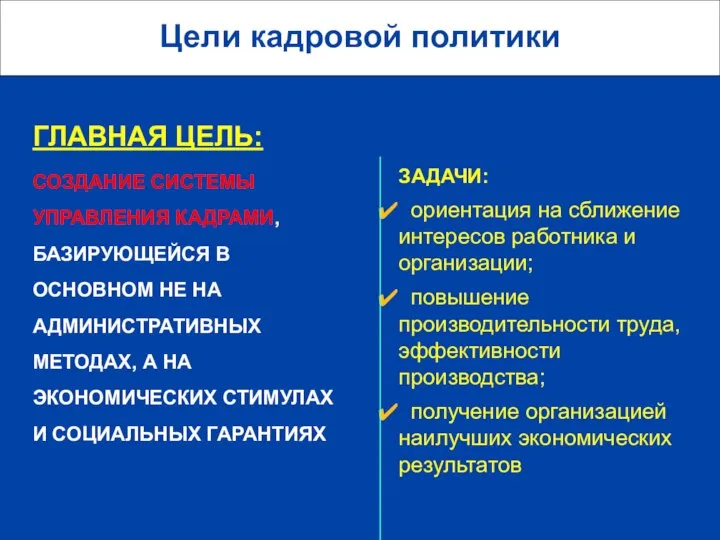 Цели кадровой политики

ГЛАВНАЯ ЦЕЛЬ:

СОЗДАНИЕ СИСТЕМЫ УПРАВЛЕНИЯ КАДРАМИ, БАЗИРУЮЩЕЙСЯ В ОСНОВНОМ НЕ НА АДМИНИСТРАТИВНЫХ МЕТОДАХ, А НА ЭКОНОМИЧЕСКИХ СТИМУЛАХ И СОЦИАЛЬНЫХ ГАРАНТИЯХ

ЗАДАЧИ:

✔ ориентация на сближение интересов работника и организации;

✔ повышение производительности труда, эффективности производства;

✔ получение организацией наилучших экономических результатов